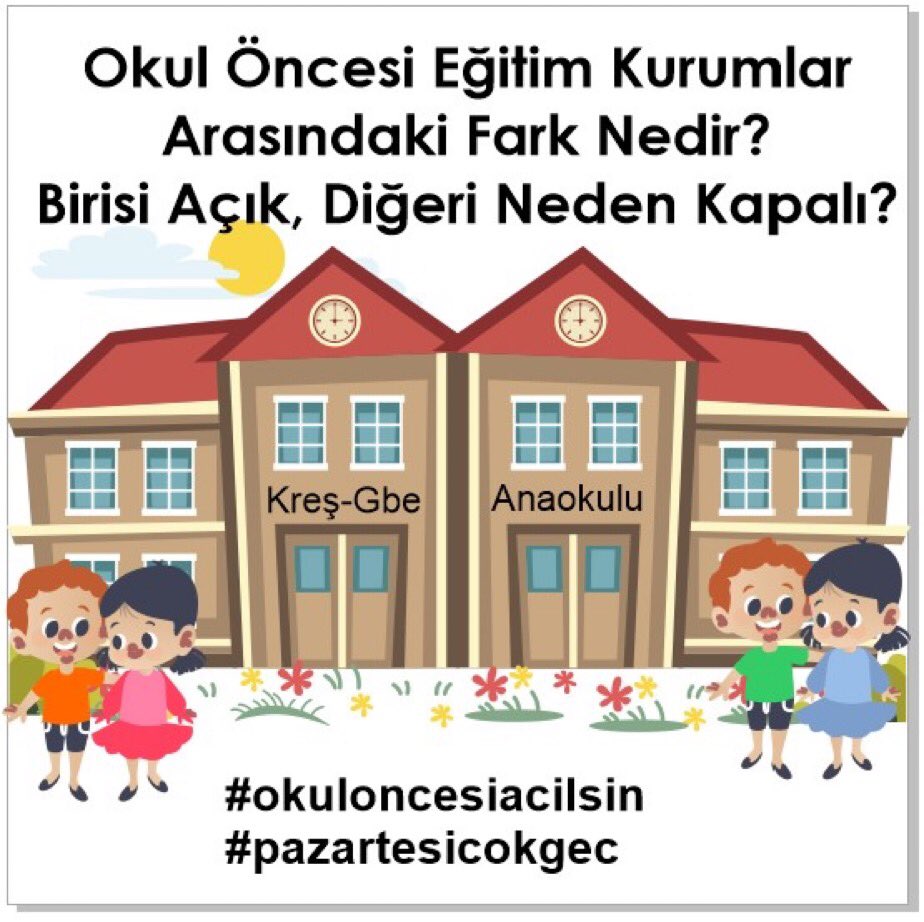 Okul Öncesi Eğitim Kurumlar Arasındaki Fark Nedir? Birisi Açık, Diğeri Neden Kapalı?

Kreş-Gbe

Anaokulu

#okuloncesiacilsin
#pazartesicokgec